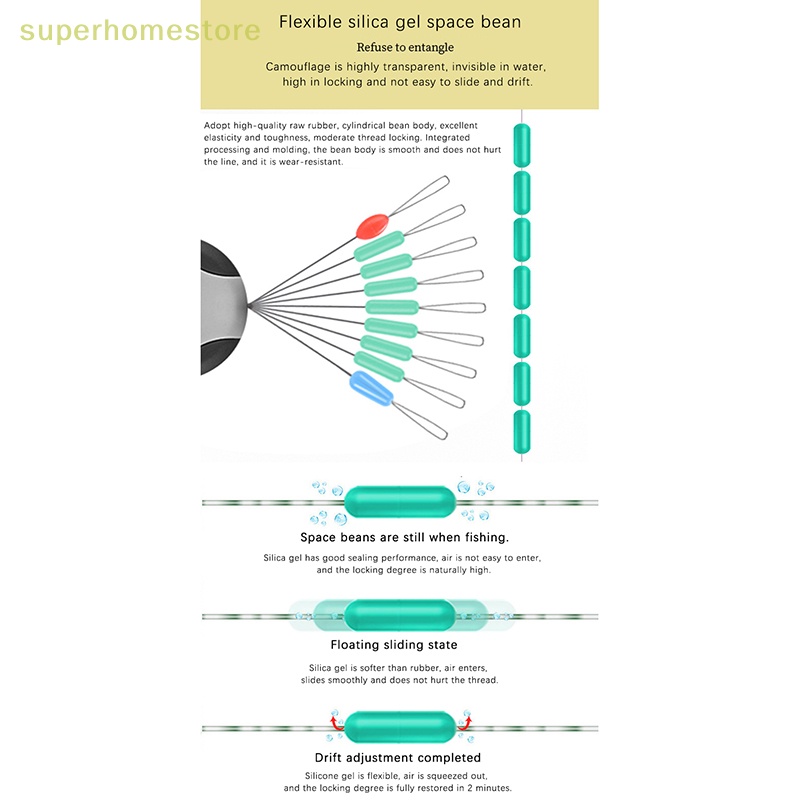 superhomestore

Flexible silica gel space bean

Refuse to entangle

Camouflage is highly transparent, invisible in water, high in locking and not easy to slide and drift.

Adopt high-quality raw rubber, cylindrical bean body, excellent elasticity and toughness, moderate thread locking. Integrated processing and molding, the bean body is smooth and does not hurt the line, and it is wear-resistant.

Space beans are still when fishing.

Silica gel has good sealing performance, air is not easy to enter, and the locking degree is naturally high.

Floating sliding state

Silica gel is softer than rubber, air enters, slides smoothly and does not hurt the thread.

Drift adjustment completed

Silicone gel is flexible, air is squeezed out, and the locking degree is fully restored in 2 minutes.